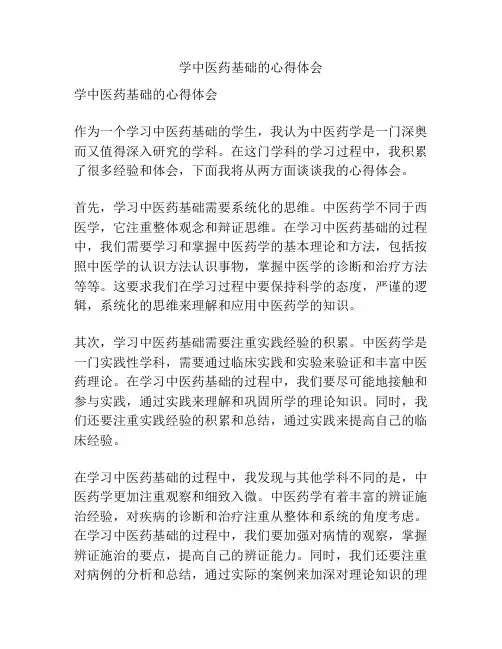 学中医药基础的心得体会

学中医药基础的心得体会

作为一个学习中医药基础的学生，我认为中医药学是一门深奥而又值得深入研究的学科。在这门学科的学习过程中，我积累了很多经验和体会，下面我将从两方面谈谈我的心得体会。

首先，学习中医药基础需要系统化的思维。中医药学不同于西医学，它注重整体观念和辩证思维。在学习中医药基础的过程中，我们需要学习和掌握中医药学的基本理论和方法，包括按照中医学的认识方法认识事物，掌握中医学的诊断和治疗方法等等。这要求我们在学习过程中要保持科学的态度，严谨的逻辑，系统化的思维来理解和应用中医药学的知识。

其次，学习中医药基础需要注重实践经验的积累。中医药学是一门实践性学科，需要通过临床实践和实验来验证和丰富中医药理论。在学习中医药基础的过程中，我们要尽可能地接触和参与实践，通过实践来理解和巩固所学的理论知识。同时，我们还要注重实践经验的积累和总结，通过实践来提高自己的临床经验。

在学习中医药基础的过程中，我发现与其他学科不同的是，中医药学更加注重观察和细致入微。中医药学有着丰富的辨证施治经验，对疾病的诊断和治疗注重从整体和系统的角度考虑。在学习中医药基础的过程中，我们要加强对病情的观察，掌握辨证施治的要点，提高自己的辨证能力。同时，我们还要注重对病例的分析和总结，通过实际的案例来加深对理论知识的理